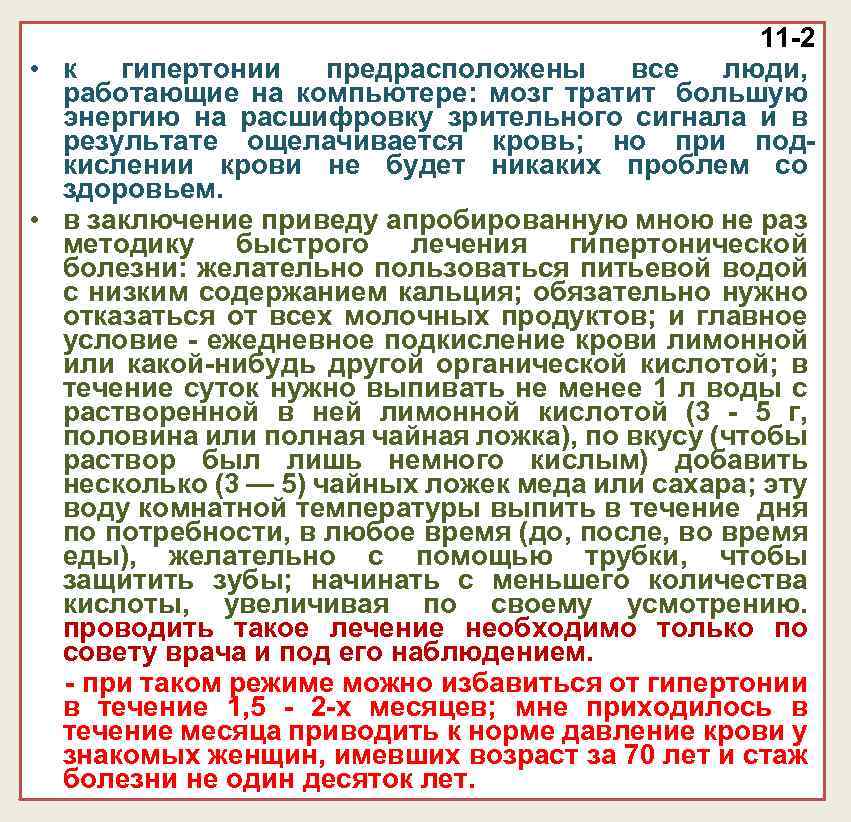 11-2

• к гипертонии предрасположены все люди, работающие на компьютере: мозг тратит большую энергию на расшифровку зрительного сигнала и в результате ощелачивается кровь; но при подкислении крови не будет никаких проблем со здоровьем.

• в заключение приведу апробированную мною не раз методику быстрого лечения гипертонической болезни: желательно пользоваться питьевой водой с низким содержанием кальция; обязательно нужно отказаться от всех молочных продуктов; и главное условие - ежедневное подкисление крови лимонной или какой-нибудь другой органической кислотой; в течение суток нужно выпивать не менее 1 л воды с растворенной в ней лимонной кислотой (3 - 5 г, половина или полная чайная ложка), по вкусу (чтобы раствор был лишь немного кислым) добавить несколько (3 — 5) чайных ложек меда или сахара; эту воду комнатной температуры выпить в течение дня по потребности, в любое время (до, после, во время еды), желательно с помощью трубки, чтобы защитить зубы; начинать с меньшего количества кислоты, увеличивая по своему усмотрению. проводить такое лечение необходимо только по совету врача и под его наблюдением.

- при таком режиме можно избавиться от гипертонии в течение 1,5 - 2-х месяцев; мне приходилось в течение месяца приводить к норме давление крови у знакомых женщин, имевших возраст за 70 лет и стаж болезни не один десяток лет.